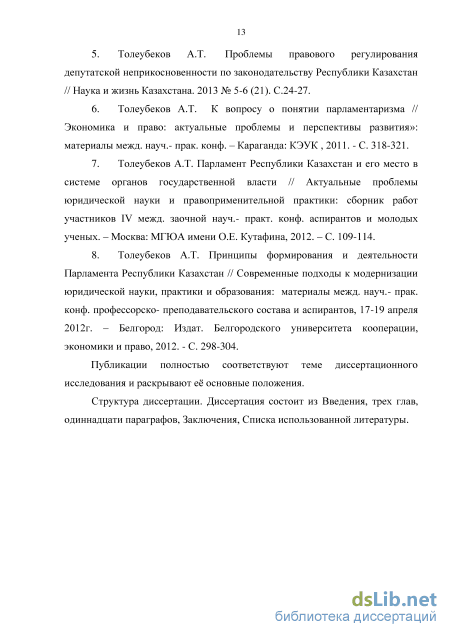 13

5. Толеубеков А.Т. Проблемы правового регулирования депутатской неприкосновенности по законодательству Республики Казахстан // Наука и жизнь Казахстана. 2013 № 5-6 (21). С.24-27.

6. Толеубеков А.Т. К вопросу о понятии парламентаризма // Экономика и право: актуальные проблемы и перспективы развития»: материалы межд. науч.- прак. конф. – Караганда: КЭУК , 2011. - С. 318-321.

7. Толеубеков А.Т. Парламент Республики Казахстан и его место в системе органов государственной власти // Актуальные проблемы юридической науки и правоприменительной практики: сборник работ участников IV межд. заочной науч.- практ. конф. аспирантов и молодых ученых. – Москва: МГЮА имени О.Е. Кутафина, 2012. – С. 109-114.

8. Толеубеков А.Т. Принципы формирования и деятельности Парламента Республики Казахстан // Современные подходы к модернизации юридической науки, практики и образования: материалы межд. науч.- прак. конф. профессорско- преподавательского состава и аспирантов, 17-19 апреля 2012г. – Белгород: Издат. Белгородского университета кооперации, экономики и право, 2012. - С. 298-304.

Публикации полностью соответствуют теме диссертационного исследования и раскрывают её основные положения.

Структура диссертации. Диссертация состоит из Введения, трех глав, одиннадцати параграфов, Заключения, Списка использованной литературы.

dsLib.net
библиотека диссертаций